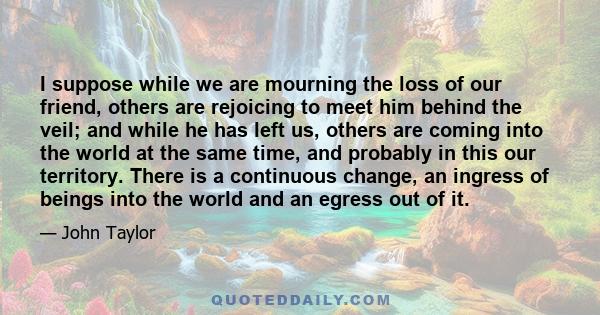 I suppose while we are mourning the loss of our friend, others are rejoicing to meet him behind the veil; and while he has left us, others are coming into the world at the same time, and probably in this our territory. There is a continuous change, an ingress of beings into the world and an egress out of it.

— John Taylor

QUOTEDDAILY.COM